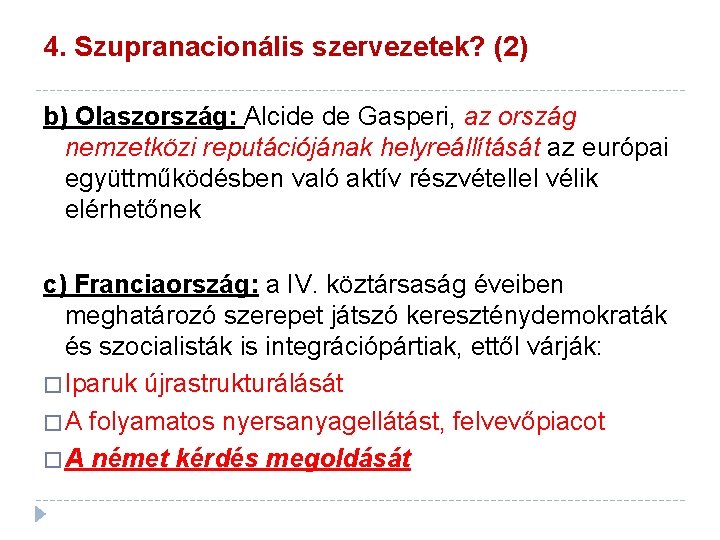 4. Szupranacionális szervezetek? (2)

b) Olaszország: Alcide de Gasperi, az ország nemzetközi reputációjának helyreállítását az európai együttműködésben való aktív részvétellel vélik elérhetőnek

c) Franciaország: a IV. köztársaság éveiben meghatározó szerepet játszó kereszténydemokraták és szocialisták is integrációpártiak, ettől várják:

□ Iparuk újrastrukturálását

□ A folyamatos nyersanyagellátást, felvevőpiacot

□ A német kérdés megoldását